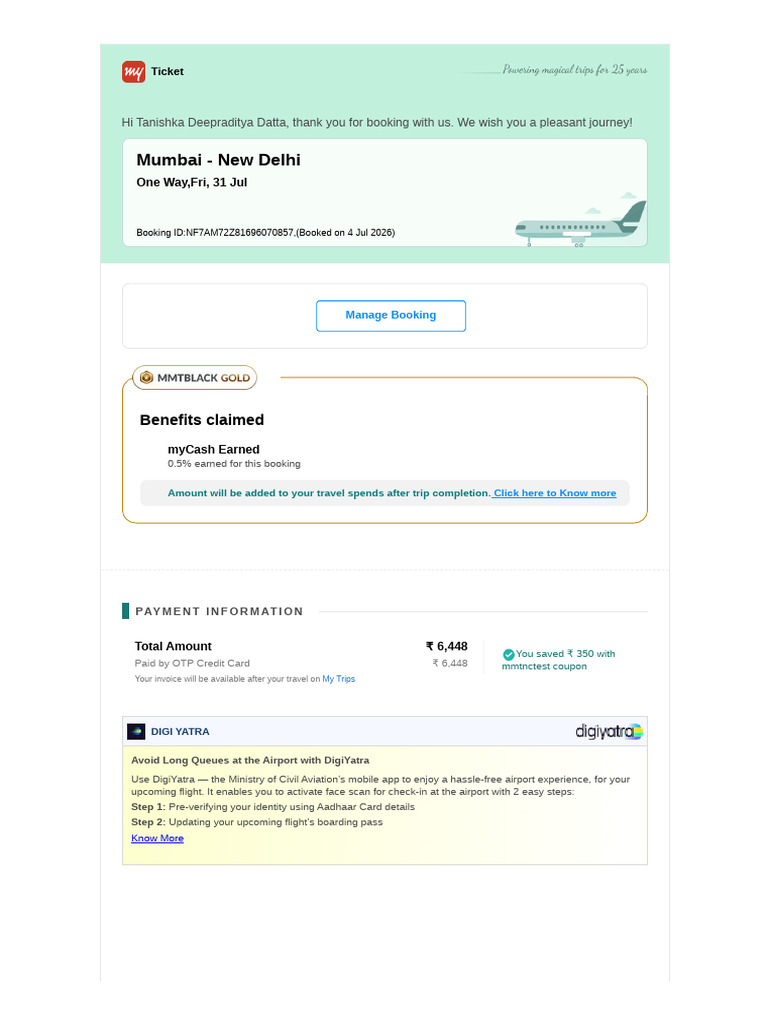 my Ticket

Powering magical trips for 25 years

Hi Tanishka Deepraditya Datta, thank you for booking with us. We wish you a pleasant journey!

Mumbai - New Delhi

One Way,Fri, 31 Jul

Booking ID:NF7AM72Z81696070857,(Booked on 4 Jul 2026)

Manage Booking

MMTBLACK GOLD

Benefits claimed

myCash Earned
0.5% earned for this booking

Amount will be added to your travel spends after trip completion. Click here to Know more

PAYMENT INFORMATION

Total Amount ₹ 6,448
Paid by OTP Credit Card ₹ 6,448
Your invoice will be available after your travel on My Trips

You saved ₹ 350 with mmtnctest coupon

DIGI YATRA

digiyatra

Avoid Long Queues at the Airport with DigiYatra

Use DigiYatra — the Ministry of Civil Aviation's mobile app to enjoy a hassle-free airport experience, for your upcoming flight. It enables you to activate face scan for check-in at the airport with 2 easy steps:

Step 1: Pre-verifying your identity using Aadhaar Card details
Step 2: Updating your upcoming flight's boarding pass
Know More